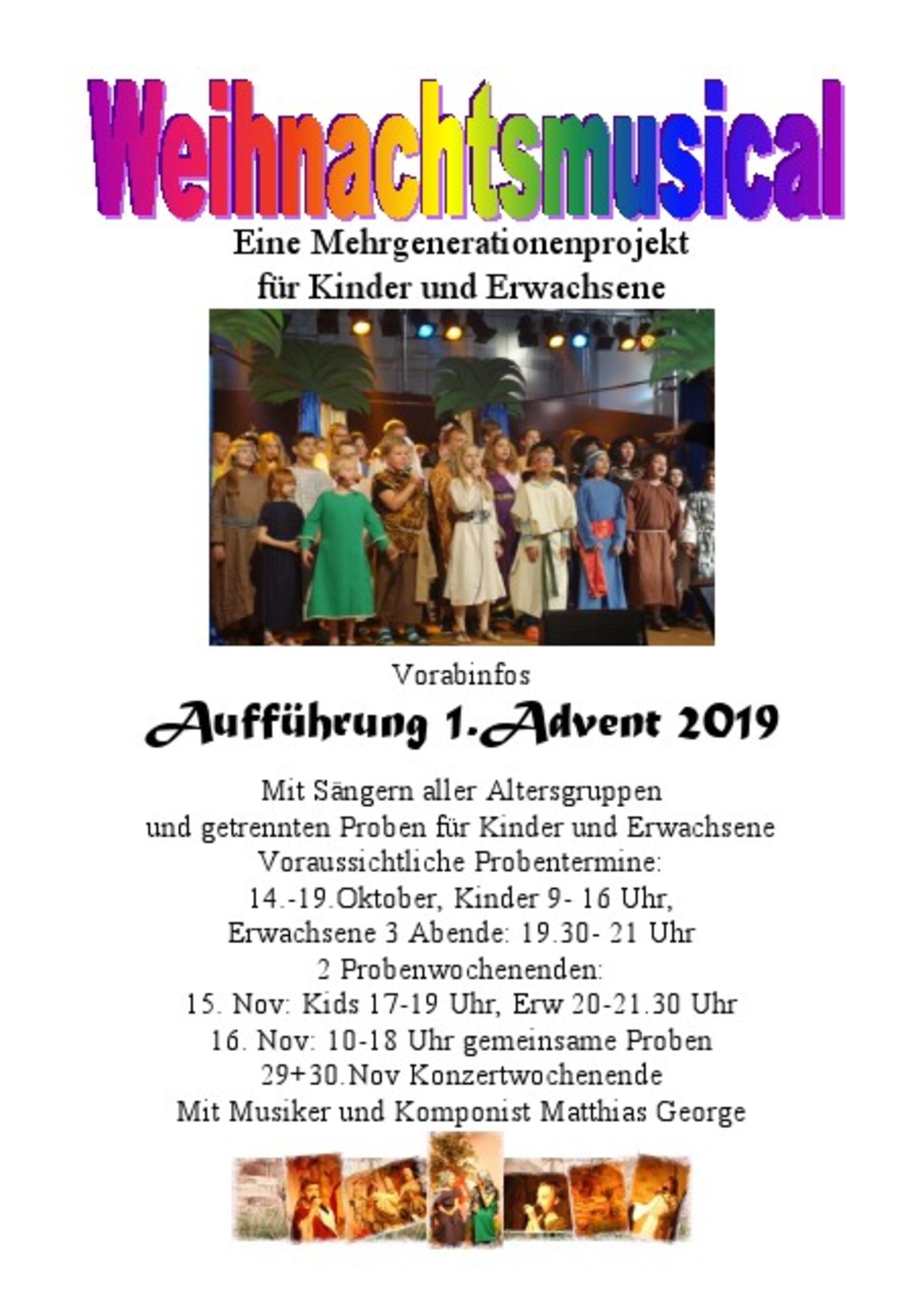 Weihnachtsmusical

Eine Mehrgenerationenprojekt
für Kinder und Erwachsene

Vorabinfos

Aufführung 1.Advent 2019

Mit Sängern aller Altersgruppen
und getrennten Proben für Kinder und Erwachsene
Voraussichtliche Probentermine:
14.-19.Oktober, Kinder 9- 16 Uhr,
Erwachsene 3 Abende: 19.30- 21 Uhr
2 Probenwochenenden:
15. Nov: Kids 17-19 Uhr, Erw 20-21.30 Uhr
16. Nov: 10-18 Uhr gemeinsame Proben
29+30.Nov Konzertwochenende
Mit Musiker und Komponist Matthias George